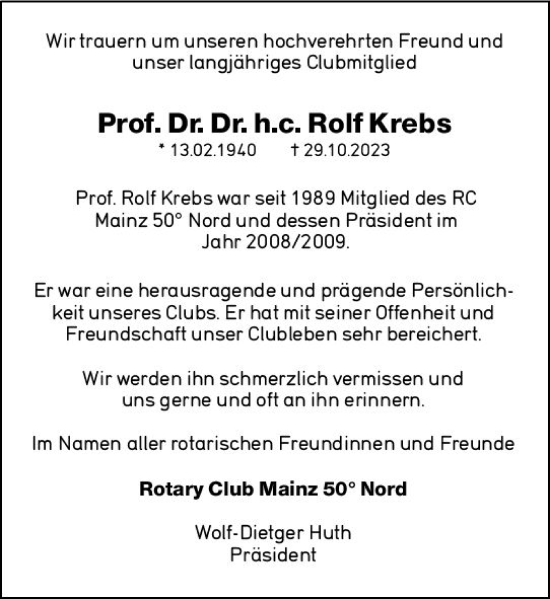 Wir trauern um unseren hochverehrten Freund und unser langjähriges Clubmitglied

Prof. Dr. Dr. h.c. Rolf Krebs
* 13.02.1940 † 29.10.2023

Prof. Rolf Krebs war seit 1989 Mitglied des RC Mainz 50° Nord und dessen Präsident im Jahr 2008/2009.

Er war eine herausragende und prägende Persönlichkeit unseres Clubs. Er hat mit seiner Offenheit und Freundschaft unser Clubleben sehr bereichert.

Wir werden ihn schmerzlich vermissen und uns gerne und oft an ihn erinnern.

Im Namen aller rotarischen Freundinnen und Freunde

Rotary Club Mainz 50° Nord

Wolf-Dietger Huth
Präsident